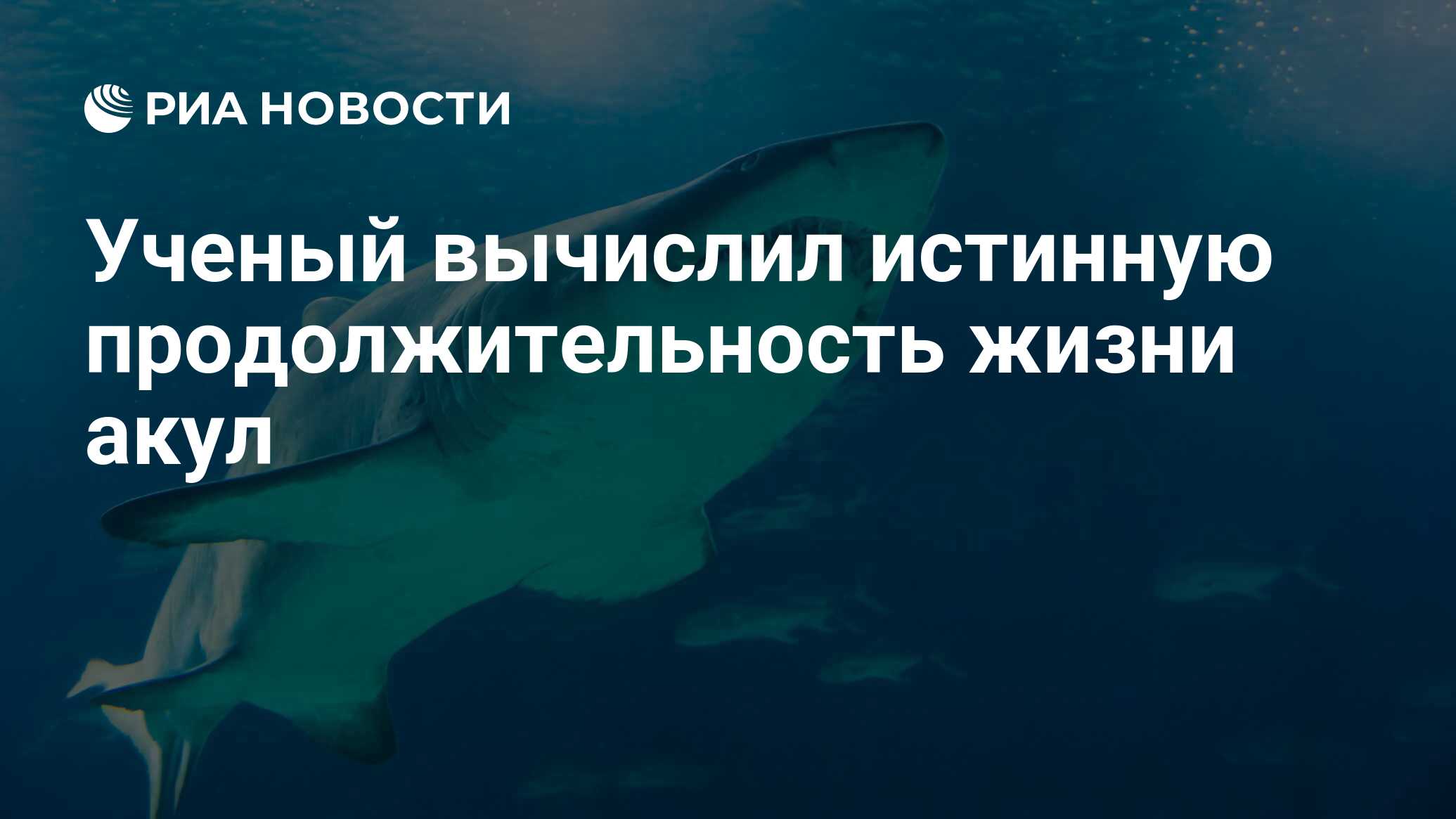 РИА НОВОСТИ

Ученый вычислил истинную продолжительность жизни акул